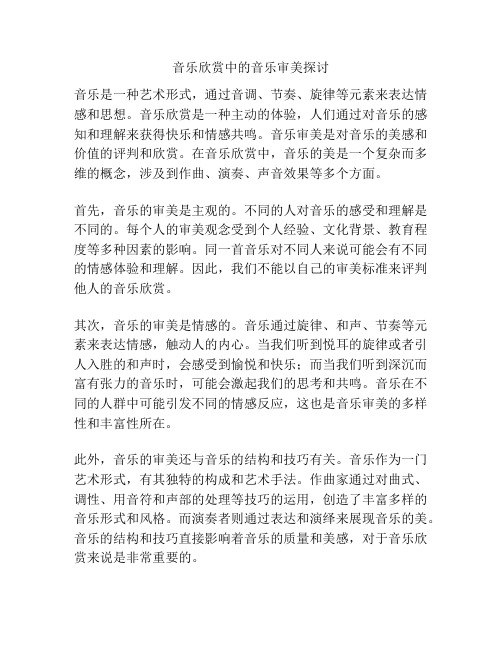 音乐欣赏中的音乐审美探讨

音乐是一种艺术形式，通过音调、节奏、旋律等元素来表达情感和思想。音乐欣赏是一种主动的体验，人们通过对音乐的感知和理解来获得快乐和情感共鸣。音乐审美是对音乐的美感和价值的评判和欣赏。在音乐欣赏中，音乐的美是一个复杂而多维的概念，涉及到作曲、演奏、声音效果等多个方面。

首先，音乐的审美是主观的。不同的人对音乐的感受和理解是不同的。每个人的审美观念受到个人经验、文化背景、教育程度等多种因素的影响。同一首音乐对不同人来说可能会有不同的情感体验和理解。因此，我们不能以自己的审美标准来评判他人的音乐欣赏。

其次，音乐的审美是情感的。音乐通过旋律、和声、节奏等元素来表达情感，触动人的内心。当我们听到悦耳的旋律或者引人入胜的和声时，会感受到愉悦和快乐；而当我们听到深沉而富有张力的音乐时，可能会激起我们的思考和共鸣。音乐在不同的人群中可能引发不同的情感反应，这也是音乐审美的多样性和丰富性所在。

此外，音乐的审美还与音乐的结构和技巧有关。音乐作为一门艺术形式，有其独特的构成和艺术手法。作曲家通过对曲式、调性、用音符和声部的处理等技巧的运用，创造了丰富多样的音乐形式和风格。而演奏者则通过表达和演绎来展现音乐的美。音乐的结构和技巧直接影响着音乐的质量和美感，对于音乐欣赏来说是非常重要的。